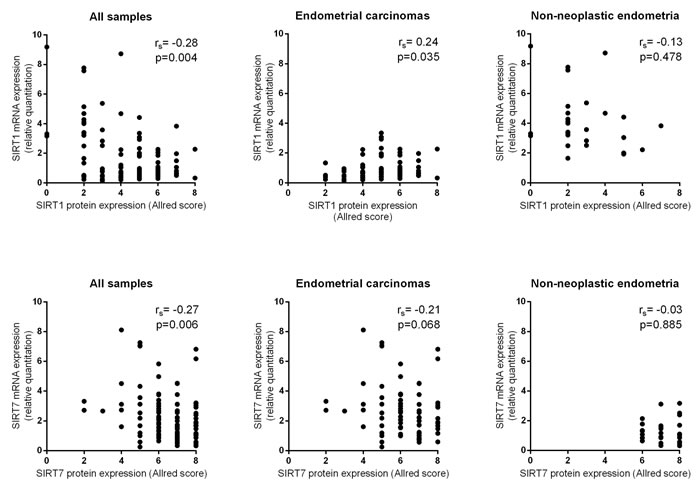 All samples

$r_s$= -0.28
p=0.004

SIRT1 mRNA expression (relative quantitation)

10 8 6 4 2 0

0 2 4 6 8

SIRT1 protein expression (Allred score)

Endometrial carcinomas

$r_s$= 0.24
p=0.035

SIRT1 mRNA expression (relative quantitation)

10 8 6 4 2 0

0 2 4 6 8

SIRT1 protein expression (Allred score)

Non-neoplastic endometria

$r_s$= -0.13
p=0.478

SIRT1 mRNA expression (relative quantitation)

10 8 6 4 2 0

0 2 4 6 8

SIRT1 protein expression (Allred score)

All samples

$r_s$= -0.27
p=0.006

SIRT7 mRNA expression (relative quantitation)

10 8 6 4 2 0

0 2 4 6 8

SIRT7 protein expression (Allred score)

Endometrial carcinomas

$r_s$= -0.21
p=0.068

SIRT7 mRNA expression (relative quantitation)

10 8 6 4 2 0

0 2 4 6 8

SIRT7 protein expression (Allred score)

Non-neoplastic endometria

$r_s$= -0.03
p=0.885

SIRT7 mRNA expression (relative quantitation)

10 8 6 4 2 0

0 2 4 6 8

SIRT7 protein expression (Allred score)